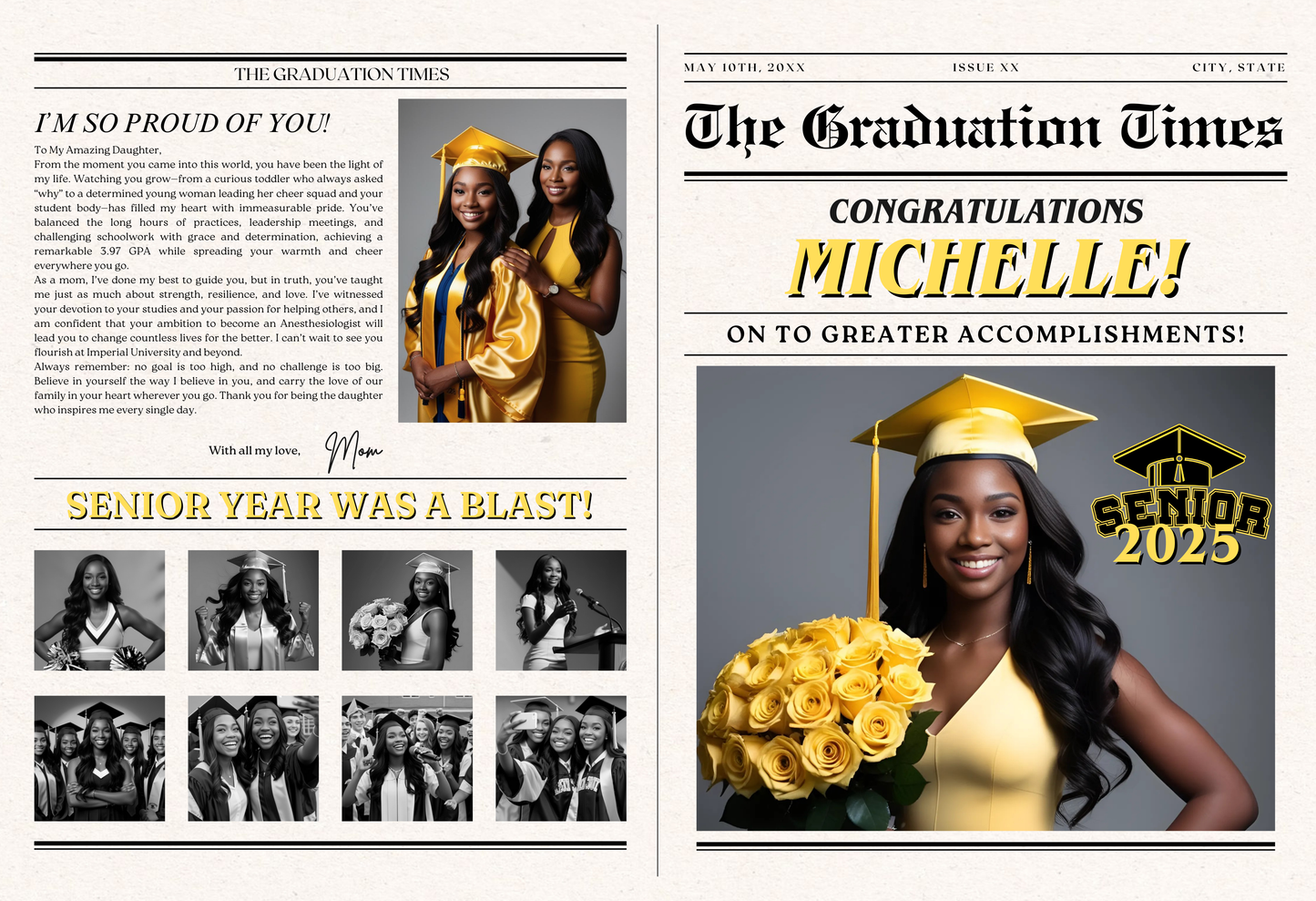 THE GRADUATION TIMES

I'M SO PROUD OF YOU!

To My Amazing Daughter,

From the moment you came into this world, you have been the light of my life. Watching you grow—from a curious toddler who always asked "why" to a determined young woman leading her cheer squad and your student body—has filled my heart with immeasurable pride. You've balanced the long hours of practices, leadership meetings, and challenging schoolwork with grace and determination, achieving a remarkable 3.97 GPA while spreading your warmth and cheer everywhere you go.

As a mom, I've done my best to guide you, but in truth, you've taught me just as much about strength, resilience, and love. I've witnessed your devotion to your studies and your passion for helping others, and I am confident that your ambition to become an Anesthesiologist will lead you to change countless lives for the better. I can't wait to see you flourish at Imperial University and beyond.

Always remember: no goal is too high, and no challenge is too big. Believe in yourself the way I believe in you, and carry the love of our family in your heart wherever you go. Thank you for being the daughter who inspires me every single day.

With all my love, Mom

SENIOR YEAR WAS A BLAST!

MAY 10TH, 20XX ISSUE XX CITY, STATE

The Graduation Times

CONGRATULATIONS
MICHELLE!

ON TO GREATER ACCOMPLISHMENTS!

SENIOR
2025